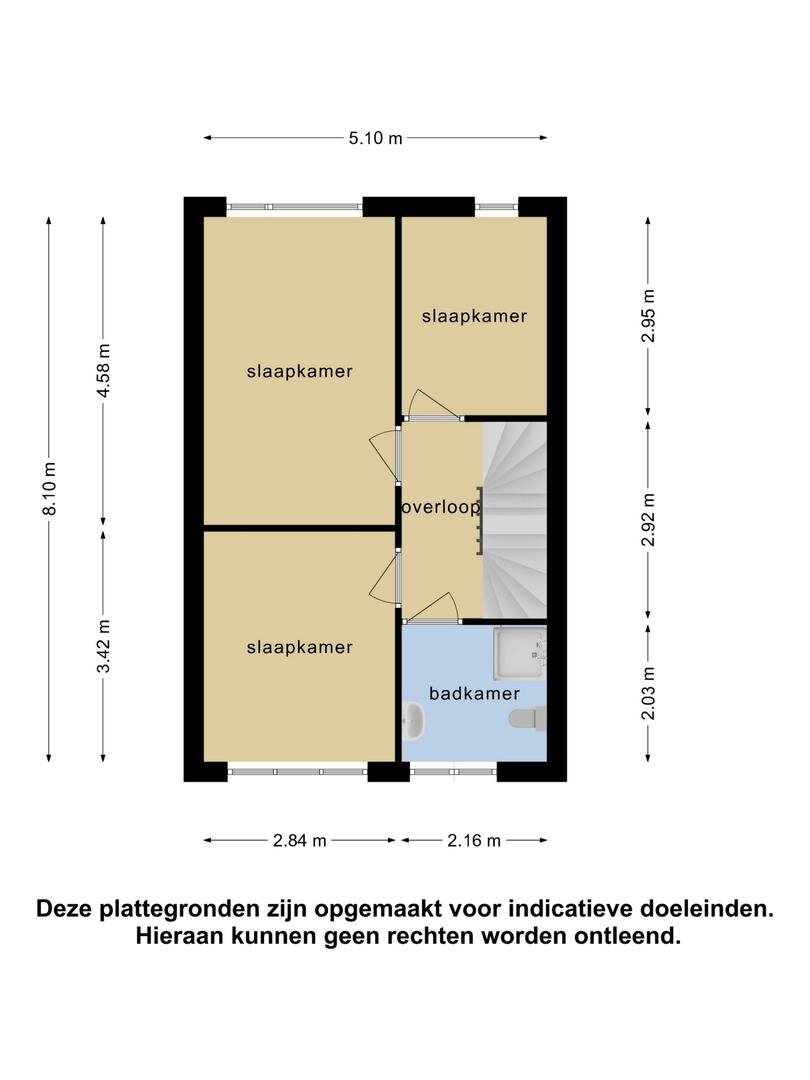 5.10 m

8.10 m

4.58 m

3.42 m

slaapkamer

slaapkamer

overloop

slaapkamer

badkamer

2.95 m

2.92 m

2.03 m

2.84 m

2.16 m

Deze plattegronden zijn opgemaakt voor indicatieve doeleinden. Hieraan kunnen geen rechten worden ontleend.